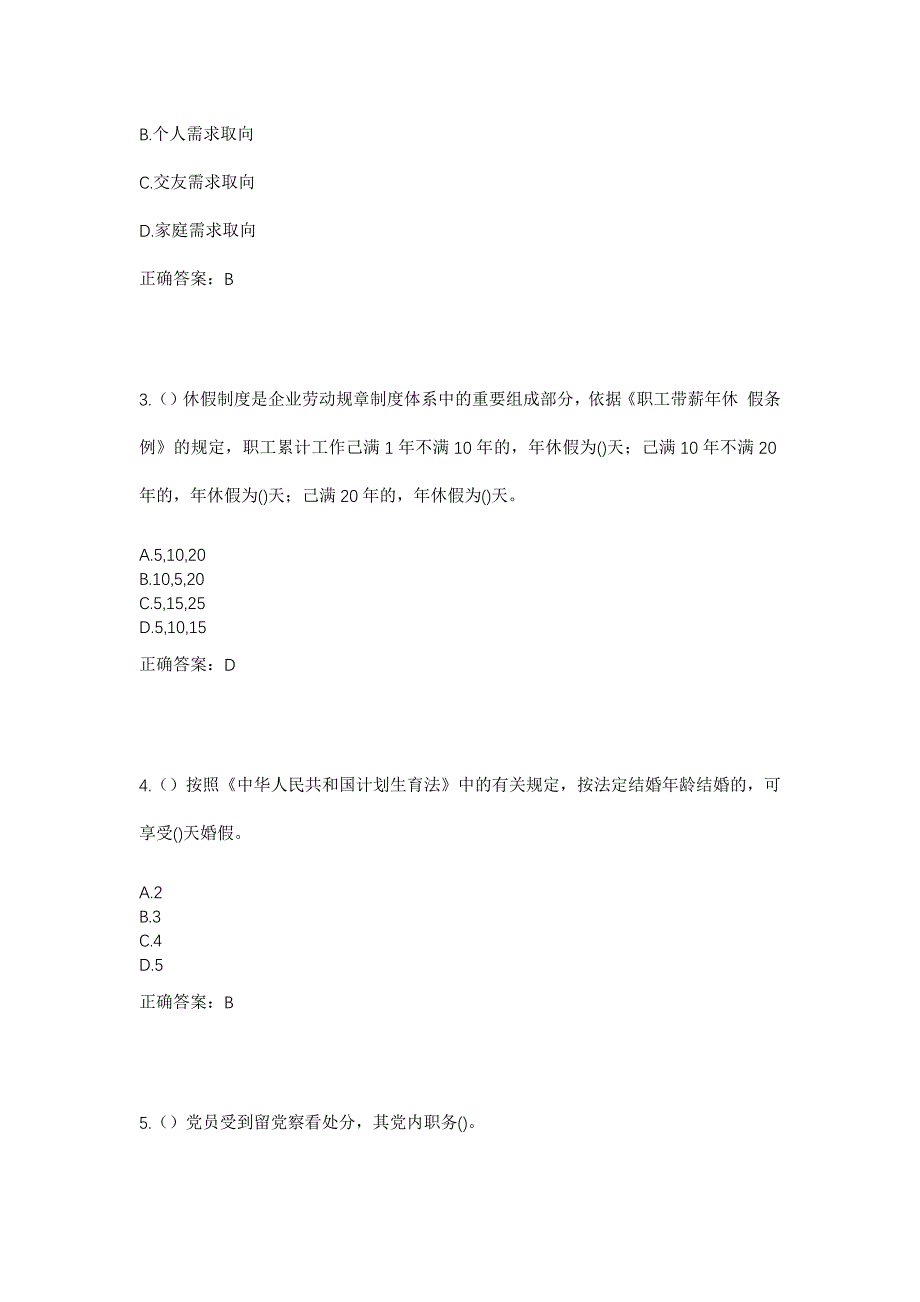 B.个人需求取向

C.交友需求取向

D.家庭需求取向

正确答案：B

3.（）休假制度是企业劳动规章制度体系中的重要组成部分，依据《职工带薪年休 假条例》的规定，职工累计工作已满 1 年不满 10 年的，年休假为()天；已满 10 年不满 20 年的，年休假为()天；已满 20 年的，年休假为()天。

A.5,10,20
B.10,5,20
C.5,15,25
D.5,10,15

正确答案：D

4.（）按照《中华人民共和国计划生育法》中的有关规定，按法定结婚年龄结婚的，可享受()天婚假。

A.2
B.3
C.4
D.5

正确答案：B

5.（）党员受到留党察看处分，其党内职务()。